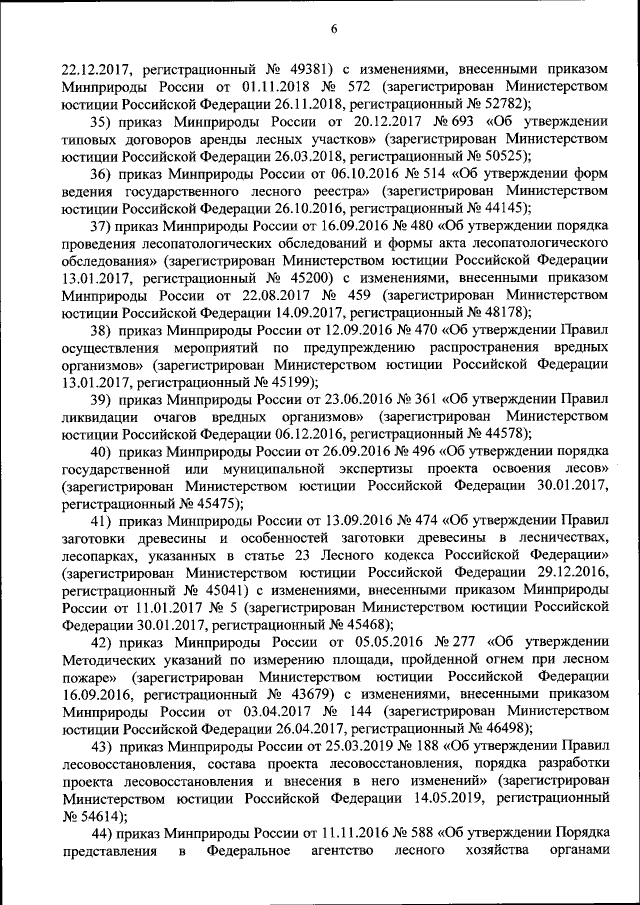 6

22.12.2017, регистрационный № 49381) с изменениями, внесенными приказом Минприроды России от 01.11.2018 № 572 (зарегистрирован Министерством юстиции Российской Федерации 26.11.2018, регистрационный № 52782);

35) приказ Минприроды России от 20.12.2017 № 693 «Об утверждении типовых договоров аренды лесных участков» (зарегистрирован Министерством юстиции Российской Федерации 26.03.2018, регистрационный № 50525);

36) приказ Минприроды России от 06.10.2016 № 514 «Об утверждении форм ведения государственного лесного реестра» (зарегистрирован Министерством юстиции Российской Федерации 26.10.2016, регистрационный № 44145);

37) приказ Минприроды России от 16.09.2016 № 480 «Об утверждении порядка проведения лесопатологических обследований и формы акта лесопатологического обследования» (зарегистрирован Министерством юстиции Российской Федерации 13.01.2017, регистрационный № 45200) с изменениями, внесенными приказом Минприроды России от 22.08.2017 № 459 (зарегистрирован Министерством юстиции Российской Федерации 14.09.2017, регистрационный № 48178);

38) приказ Минприроды России от 12.09.2016 № 470 «Об утверждении Правил осуществления мероприятий по предупреждению распространения вредных организмов» (зарегистрирован Министерством юстиции Российской Федерации 13.01.2017, регистрационный № 45199);

39) приказ Минприроды России от 23.06.2016 № 361 «Об утверждении Правил ликвидации очагов вредных организмов» (зарегистрирован Министерством юстиции Российской Федерации 06.12.2016, регистрационный № 44578);

40) приказ Минприроды России от 26.09.2016 № 496 «Об утверждении порядка государственной или муниципальной экспертизы проекта освоения лесов» (зарегистрирован Министерством юстиции Российской Федерации 30.01.2017, регистрационный № 45475);

41) приказ Минприроды России от 13.09.2016 № 474 «Об утверждении Правил заготовки древесины и особенностей заготовки древесины в лесничествах, лесопарках, указанных в статье 23 Лесного кодекса Российской Федерации» (зарегистрирован Министерством юстиции Российской Федерации 29.12.2016, регистрационный № 45041) с изменениями, внесенными приказом Минприроды России от 11.01.2017 № 5 (зарегистрирован Министерством юстиции Российской Федерации 30.01.2017, регистрационный № 45468);

42) приказ Минприроды России от 05.05.2016 № 277 «Об утверждении Методических указаний по измерению площади, пройденной огнем при лесном пожаре» (зарегистрирован Министерством юстиции Российской Федерации 16.09.2016, регистрационный № 43679) с изменениями, внесенными приказом Минприроды России от 03.04.2017 № 144 (зарегистрирован Министерством юстиции Российской Федерации 26.04.2017, регистрационный № 46498);

43) приказ Минприроды России от 25.03.2019 № 188 «Об утверждении Правил лесовосстановления, состава проекта лесовосстановления, порядка разработки проекта лесовосстановления и внесения в него изменений» (зарегистрирован Министерством юстиции Российской Федерации 14.05.2019, регистрационный № 54614);

44) приказ Минприроды России от 11.11.2016 № 588 «Об утверждении Порядка представления в Федеральное агентство лесного хозяйства органами